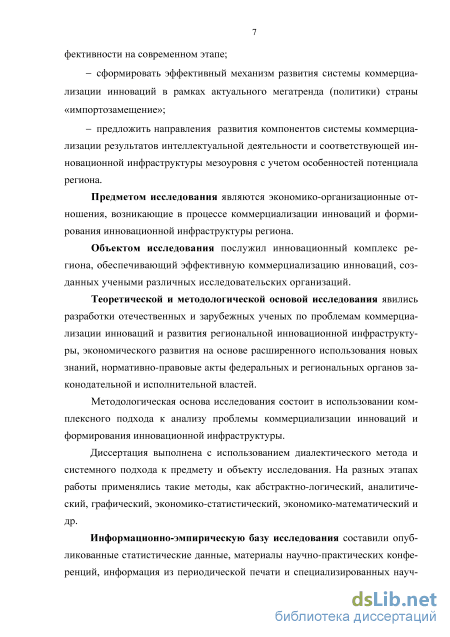 7

фективности на современном этапе;

– сформировать эффективный механизм развития системы коммерциализации инноваций в рамках актуального мегатренда (политики) страны «импортозамещение»;

– предложить направления развития компонентов системы коммерциализации результатов интеллектуальной деятельности и соответствующей инновационной инфраструктуры мезоуровня с учетом особенностей потенциала региона.

Предметом исследования являются экономико-организационные отношения, возникающие в процессе коммерциализации инноваций и формирования инновационной инфраструктуры региона.

Объектом исследования послужил инновационный комплекс региона, обеспечивающий эффективную коммерциализацию инноваций, созданных учеными различных исследовательских организаций.

Теоретической и методологической основой исследования явились разработки отечественных и зарубежных ученых по проблемам коммерциализации инноваций и развития региональной инновационной инфраструктуры, экономического развития на основе расширенного использования новых знаний, нормативно-правовые акты федеральных и региональных органов законодательной и исполнительной властей.

Методологическая основа исследования состоит в использовании комплексного подхода к анализу проблемы коммерциализации инноваций и формирования инновационной инфраструктуры.

Диссертация выполнена с использованием диалектического метода и системного подхода к предмету и объекту исследования. На разных этапах работы применялись такие методы, как абстрактно-логический, аналитический, графический, экономико-статистический, экономико-математический и др.

Информационно-эмпирическую базу исследования составили опубликованные статистические данные, материалы научно-практических конференций, информация из периодической печати и специализированных науч-

dsLib.net
библиотека диссертаций